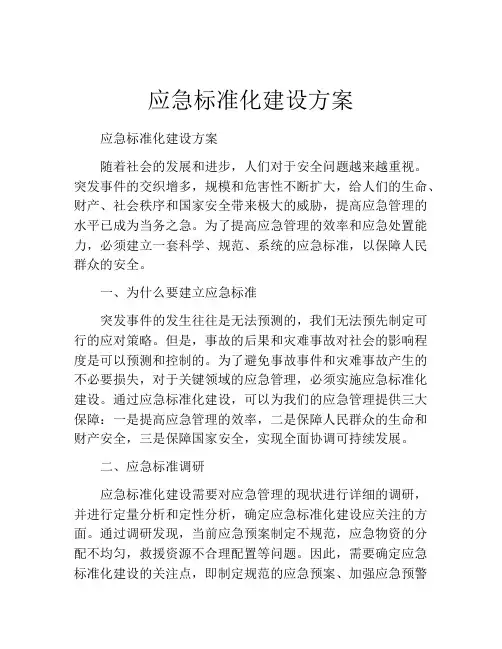 应急标准化建设方案

应急标准化建设方案

随着社会的发展和进步，人们对于安全问题越来越重视。突发事件的交织增多，规模和危害性不断扩大，给人们的生命、财产、社会秩序和国家安全带来极大的威胁，提高应急管理的水平已成为当务之急。为了提高应急管理的效率和应急处置能力，必须建立一套科学、规范、系统的应急标准，以保障人民群众的安全。

一、为什么要建立应急标准

突发事件的发生往往是无法预测的，我们无法预先制定可行的应对策略。但是，事故的后果和灾难事故对社会的影响程度是可以预测和控制的。为了避免事故事件和灾难事故产生的不必要损失，对于关键领域的应急管理，必须实施应急标准化建设。通过应急标准化建设，可以为我们的应急管理提供三大保障：一是提高应急管理的效率，二是保障人民群众的生命和财产安全，三是保障国家安全，实现全面协调可持续发展。

二、应急标准调研

应急标准化建设需要对应急管理的现状进行详细的调研，并进行定量分析和定性分析，确定应急标准化建设应关注的方面。通过调研发现，当前应急预案制定不规范，应急物资的分配不均匀，救援资源不合理配置等问题。因此，需要确定应急标准化建设的关注点，即制定规范的应急预案、加强应急预警